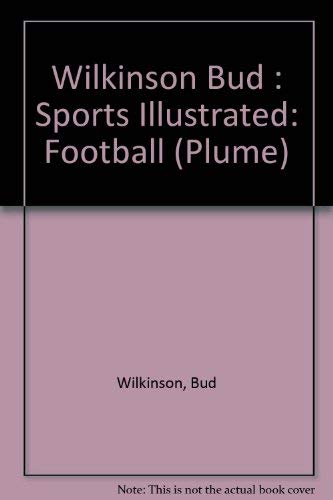 Wilkinson Bud : Sports Illustrated: Football (Plume)

Wilkinson, Bud

Note: This is not the actual book cover